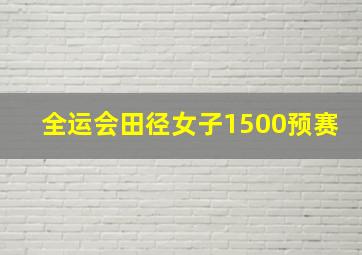 全运会田径女子1500预赛